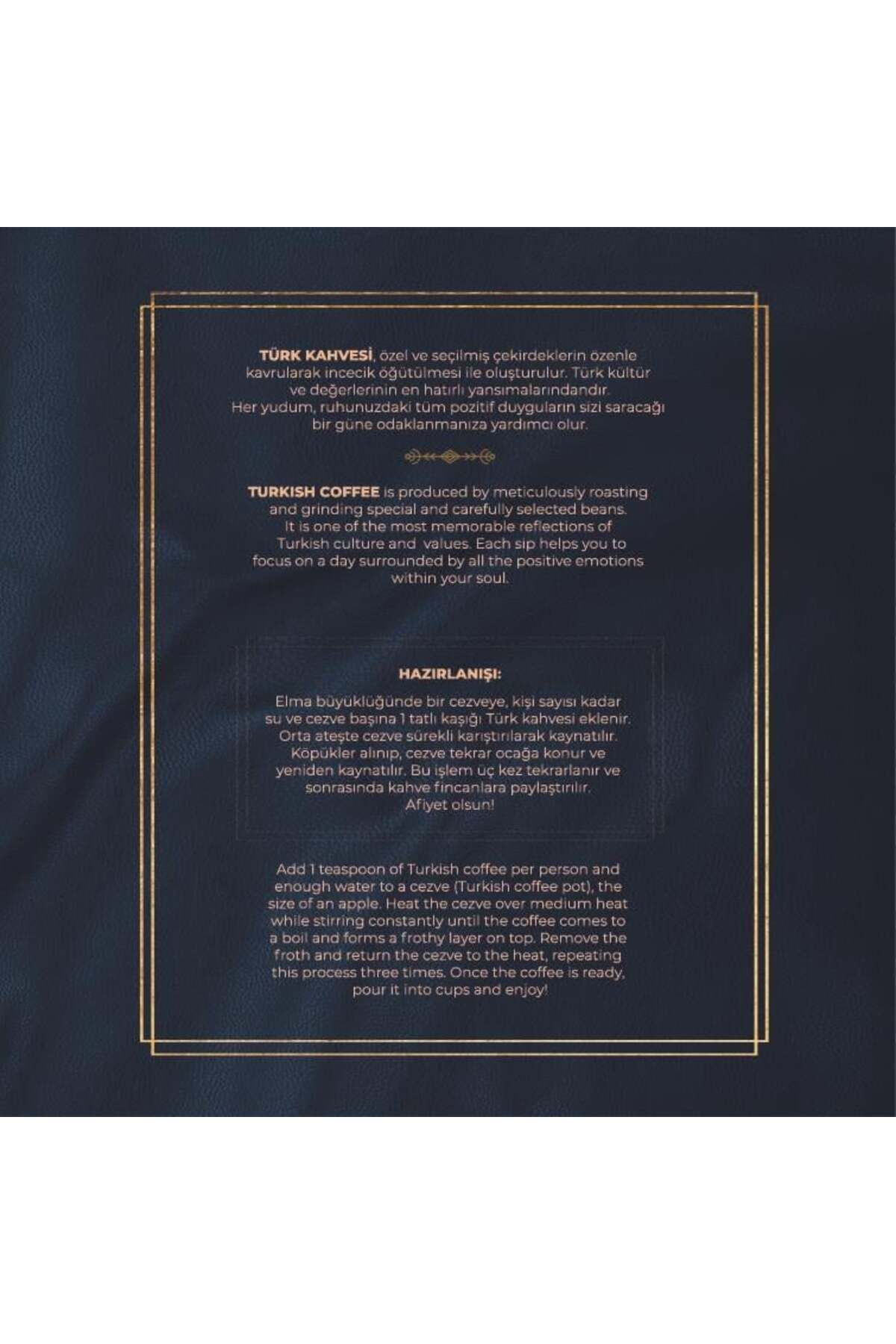 TÜRK KAHVESİ, özel ve seçilmiş çekirdeklerin özenle kavrularak incecik öğütülmesi ile oluşturulur. Türk kültür ve değerlerinin en hatırlı yansımalarındandır. Her yudum, ruhunuzdaki tüm pozitif duyguların sizi saracağı bir güne odaklanmanıza yardımcı olur.

TURKISH COFFEE is produced by meticulously roasting and grinding special and carefully selected beans. It is one of the most memorable reflections of Turkish culture and values. Each sip helps you to focus on a day surrounded by all the positive emotions within your soul.

HAZIRLANIŞI:

Elma büyüklüğünde bir cezveye, kişi sayısı kadar su ve cezve başına 1 tatlı kaşığı Türk kahvesi eklenir. Orta ateşte cezve sürekli karıştırılarak kaynatılır. Köpükler alınıp, cezve tekrar ocağa konur ve yeniden kaynatılır. Bu işlem üç kez tekrarlanır ve sonrasında kahve fincanlara paylaştırılır. Afiyet olsun!

Add 1 teaspoon of Turkish coffee per person and enough water to a cezve (Turkish coffee pot), the size of an apple. Heat the cezve over medium heat while stirring constantly until the coffee comes to a boil and forms a frothy layer on top. Remove the froth and return the cezve to the heat, repeating this process three times. Once the coffee is ready, pour it into cups and enjoy!